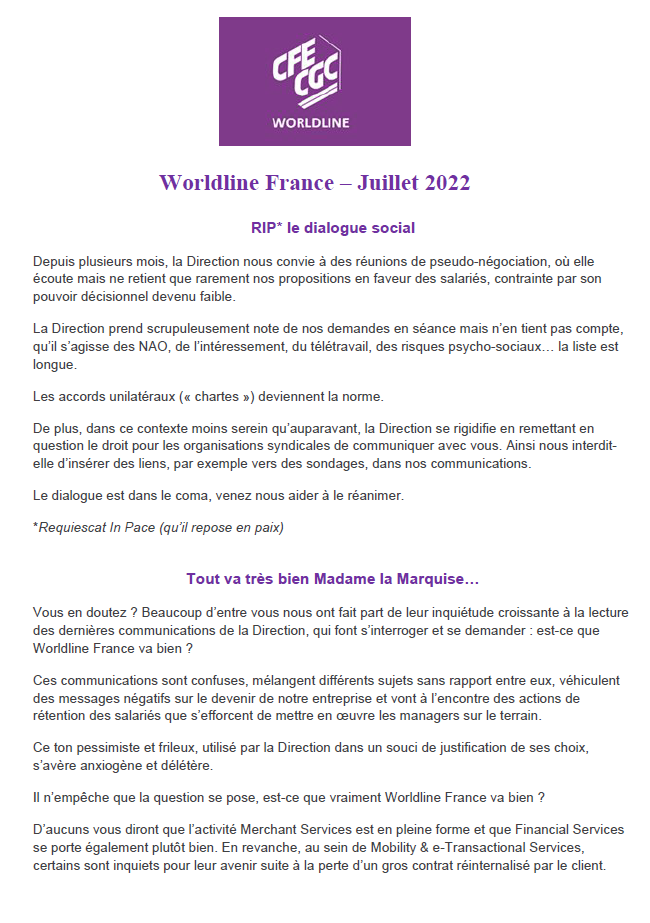 CFE CGC
WORLDLINE

Worldline France – Juillet 2022

RIP* le dialogue social

Depuis plusieurs mois, la Direction nous convie à des réunions de pseudo-négociation, où elle écoute mais ne retient que rarement nos propositions en faveur des salariés, contrainte par son pouvoir décisionnel devenu faible.

La Direction prend scrupuleusement note de nos demandes en séance mais n'en tient pas compte, qu'il s'agisse des NAO, de l'intéressement, du télétravail, des risques psycho-sociaux… la liste est longue.

Les accords unilatéraux (« chartes ») deviennent la norme.

De plus, dans ce contexte moins serein qu'auparavant, la Direction se rigidifie en remettant en question le droit pour les organisations syndicales de communiquer avec vous. Ainsi nous interdit-elle d'insérer des liens, par exemple vers des sondages, dans nos communications.

Le dialogue est dans le coma, venez nous aider à le réanimer.

*Requiescat In Pace (qu'il repose en paix)

Tout va très bien Madame la Marquise…

Vous en doutez ? Beaucoup d'entre vous nous ont fait part de leur inquiétude croissante à la lecture des dernières communications de la Direction, qui font s'interroger et se demander : est-ce que Worldline France va bien ?

Ces communications sont confuses, mélangent différents sujets sans rapport entre eux, véhiculent des messages négatifs sur le devenir de notre entreprise et vont à l'encontre des actions de rétention des salariés que s'efforcent de mettre en œuvre les managers sur le terrain.

Ce ton pessimiste et frileux, utilisé par la Direction dans un souci de justification de ses choix, s'avère anxiogène et délétère.

Il n'empêche que la question se pose, est-ce que vraiment Worldline France va bien ?

D'aucuns vous diront que l'activité Merchant Services est en pleine forme et que Financial Services se porte également plutôt bien. En revanche, au sein de Mobility & e-Transactional Services, certains sont inquiets pour leur avenir suite à la perte d'un gros contrat réinternalisé par le client.